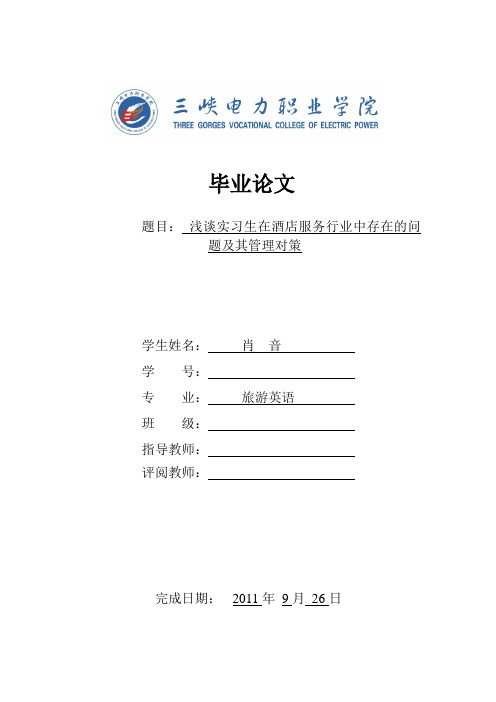 三峡电力职业学院
THREE GORGES VOCATIONAL COLLEGE OF ELECTRIC POWER

毕业论文

题目： 浅谈实习生在酒店服务行业中存在的问题及其管理对策

学生姓名： 肖 音
学 号：
专 业： 旅游英语
班 级：
指导教师：
评阅教师：

完成日期： 2011 年 9 月 26 日